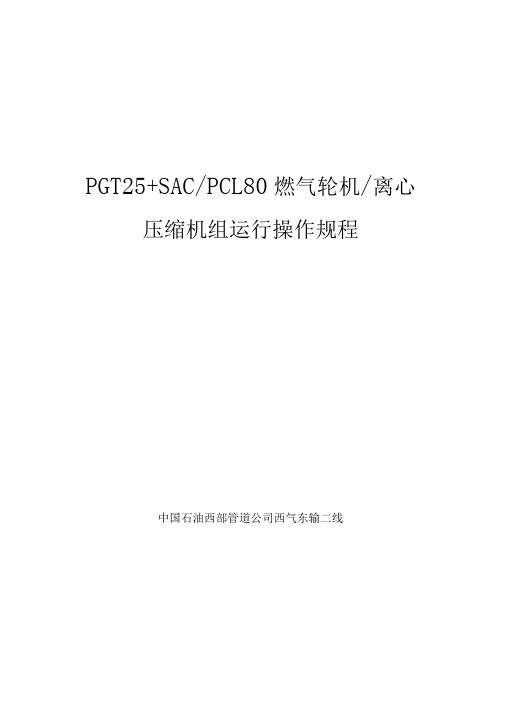 PGT25+SAC/PCL80 燃气轮机/离心压缩机组运行操作规程

中国石油西部管道公司西气东输二线